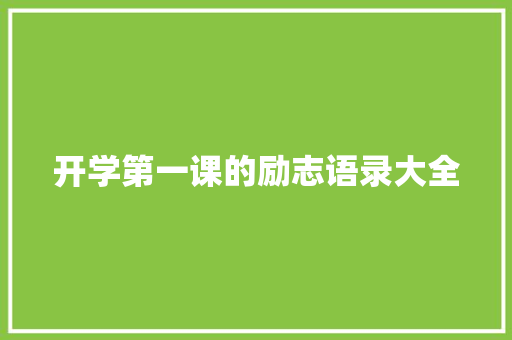 开学第一课的励志语录大全